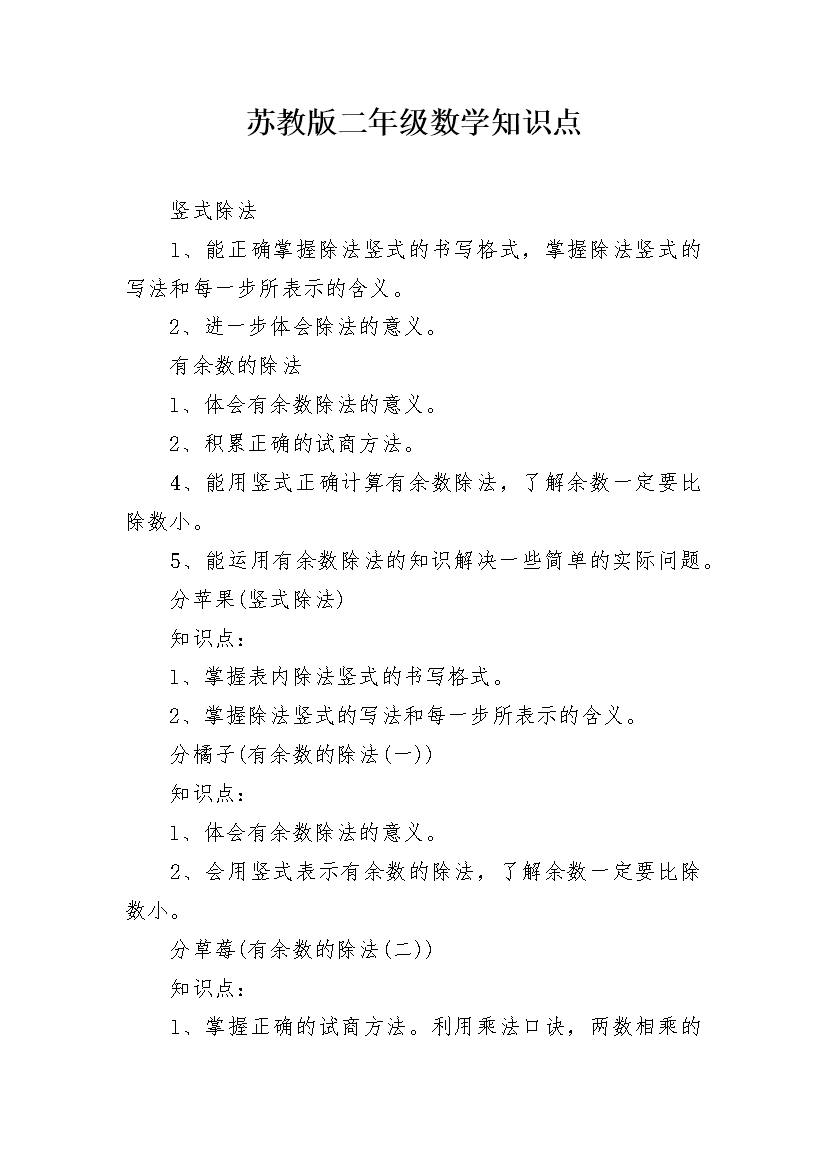 苏教版二年级数学知识点

竖式除法

1、能正确掌握除法竖式的书写格式，掌握除法竖式的写法和每一步所表示的含义。

2、进一步体会除法的意义。

有余数的除法

1、体会有余数除法的意义。

2、积累正确的试商方法。

4、能用竖式正确计算有余数除法，了解余数一定要比除数小。

5、能运用有余数除法的知识解决一些简单的实际问题。

分苹果(竖式除法)

知识点：

1、掌握表内除法竖式的书写格式。

2、掌握除法竖式的写法和每一步所表示的含义。

分橘子(有余数的除法(一))

知识点：

1、体会有余数除法的意义。

2、会用竖式表示有余数的除法，了解余数一定要比除数小。

分草莓(有余数的除法(二))

知识点：

1、掌握正确的试商方法。利用乘法口诀，两数相乘的